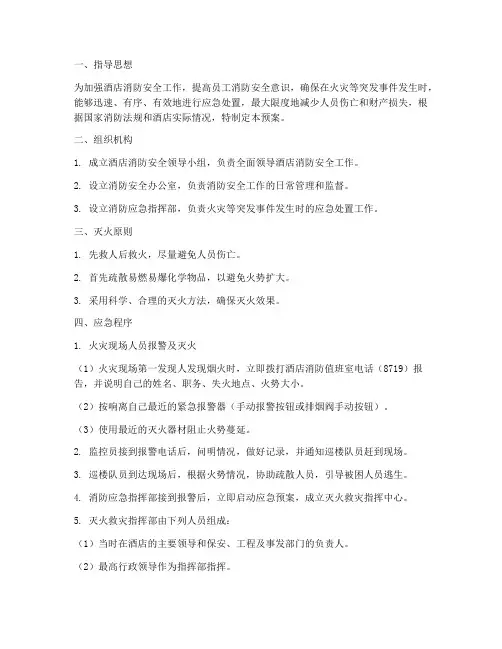 一、指导思想

为加强酒店消防安全工作，提高员工消防安全意识，确保在火灾等突发事件发生时，能够迅速、有序、有效地进行应急处置，最大限度地减少人员伤亡和财产损失，根据国家消防法规和酒店实际情况，特制定本预案。

二、组织机构

1. 成立酒店消防安全领导小组，负责全面领导酒店消防安全工作。

2. 设立消防安全办公室，负责消防安全工作的日常管理和监督。

3. 设立消防应急指挥部，负责火灾等突发事件发生时的应急处置工作。

三、灭火原则

1. 先救人后救火，尽量避免人员伤亡。

2. 首先疏散易燃易爆化学物品，以避免火势扩大。

3. 采用科学、合理的灭火方法，确保灭火效果。

四、应急程序

1. 火灾现场人员报警及灭火

（1）火灾现场第一发现人发现烟火时，立即拨打酒店消防值班室电话（8719）报告，并说明自己的姓名、职务、失火地点、火势大小。

（2）按响离自己最近的紧急报警器（手动报警按钮或排烟阀手动按钮）。

（3）使用最近的灭火器材阻止火势蔓延。

2. 监控员接到报警电话后，问明情况，做好记录，并通知巡楼队员赶到现场。

3. 巡楼队员到达现场后，根据火势情况，协助疏散人员，引导被困人员逃生。

4. 消防应急指挥部接到报警后，立即启动应急预案，成立灭火救灾指挥中心。

5. 灭火救灾指挥部由下列人员组成：

（1）当时在酒店的主要领导和保安、工程及事发部门的负责人。

（2）最高行政领导作为指挥部指挥。